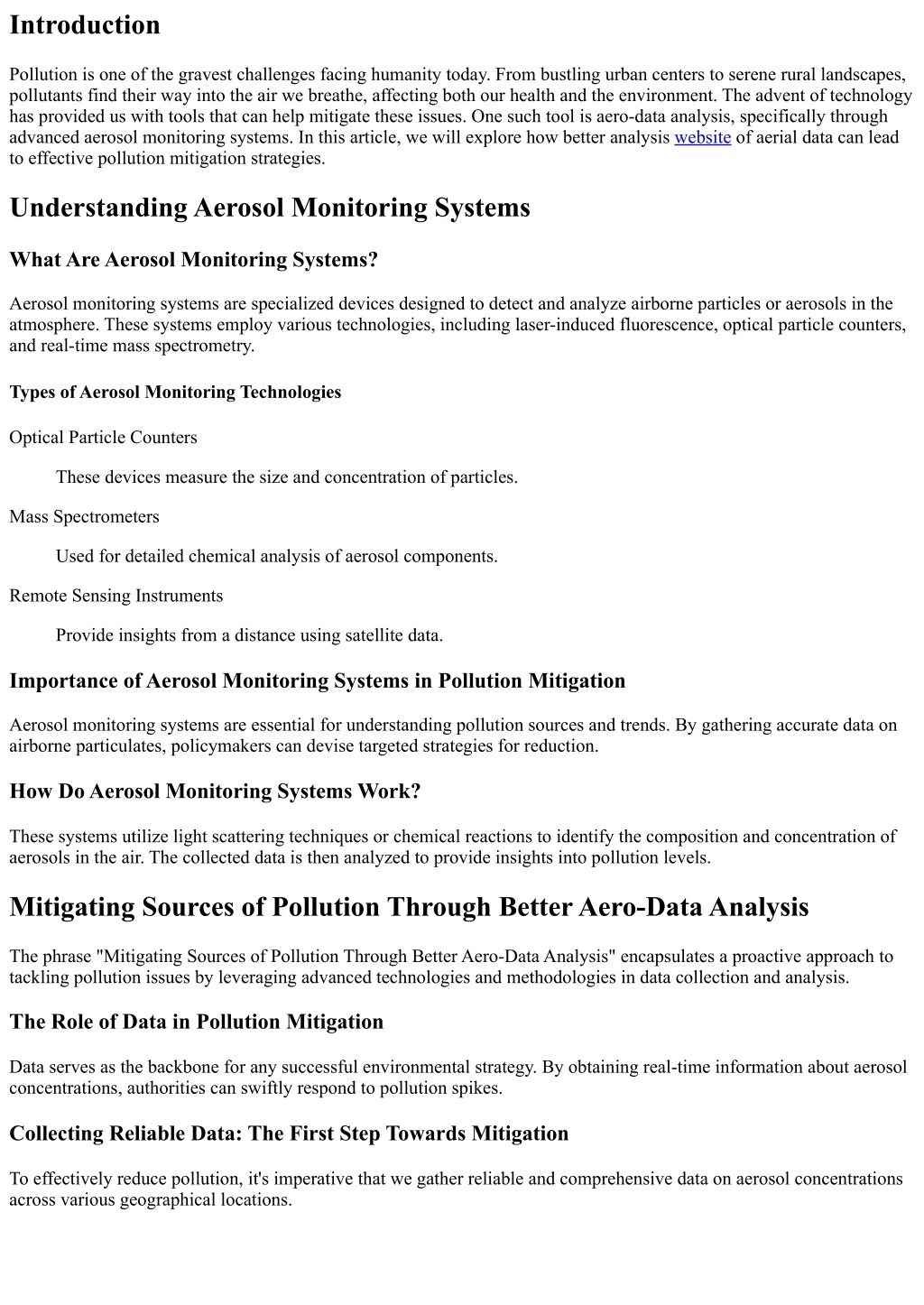 Introduction

Pollution is one of the gravest challenges facing humanity today. From bustling urban centers to serene rural landscapes, pollutants find their way into the air we breathe, affecting both our health and the environment. The advent of technology has provided us with tools that can help mitigate these issues. One such tool is aero-data analysis, specifically through advanced aerosol monitoring systems. In this article, we will explore how better analysis website of aerial data can lead to effective pollution mitigation strategies.

Understanding Aerosol Monitoring Systems

What Are Aerosol Monitoring Systems?

Aerosol monitoring systems are specialized devices designed to detect and analyze airborne particles or aerosols in the atmosphere. These systems employ various technologies, including laser-induced fluorescence, optical particle counters, and real-time mass spectrometry.

Types of Aerosol Monitoring Technologies

Optical Particle Counters

These devices measure the size and concentration of particles.

Mass Spectrometers

Used for detailed chemical analysis of aerosol components.

Remote Sensing Instruments

Provide insights from a distance using satellite data.

Importance of Aerosol Monitoring Systems in Pollution Mitigation

Aerosol monitoring systems are essential for understanding pollution sources and trends. By gathering accurate data on airborne particulates, policymakers can devise targeted strategies for reduction.

How Do Aerosol Monitoring Systems Work?

These systems utilize light scattering techniques or chemical reactions to identify the composition and concentration of aerosols in the air. The collected data is then analyzed to provide insights into pollution levels.

Mitigating Sources of Pollution Through Better Aero-Data Analysis

The phrase "Mitigating Sources of Pollution Through Better Aero-Data Analysis" encapsulates a proactive approach to tackling pollution issues by leveraging advanced technologies and methodologies in data collection and analysis.

The Role of Data in Pollution Mitigation

Data serves as the backbone for any successful environmental strategy. By obtaining real-time information about aerosol concentrations, authorities can swiftly respond to pollution spikes.

Collecting Reliable Data: The First Step Towards Mitigation

To effectively reduce pollution, it's imperative that we gather reliable and comprehensive data on aerosol concentrations across various geographical locations.